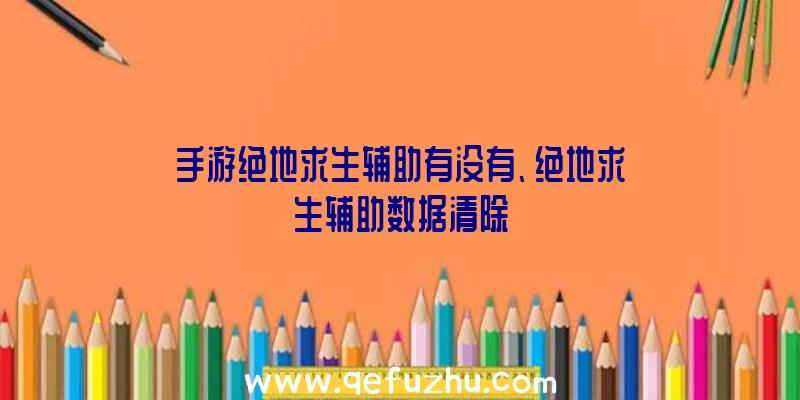 手游绝地求生辅助有没有、绝地求生辅助数据清除

www.qefuzhu.com